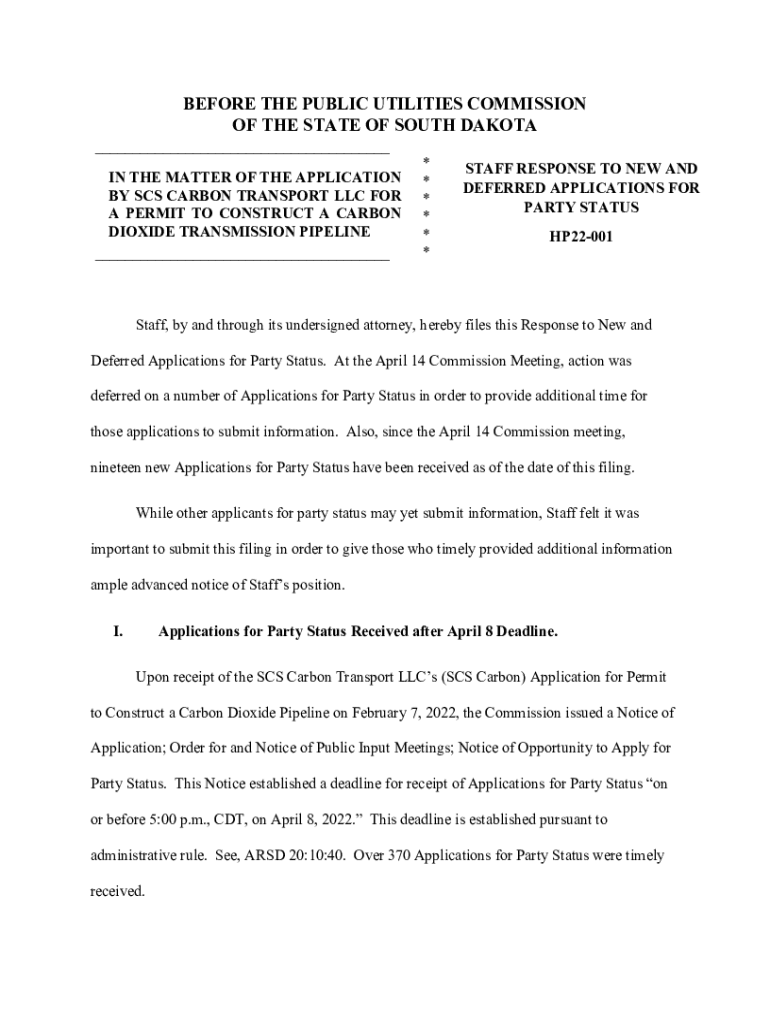 BEFORE THE PUBLIC UTILITIES COMMISSION
OF THE STATE OF SOUTH DAKOTA

IN THE MATTER OF THE APPLICATION BY SCS CARBON TRANSPORT LLC FOR A PERMIT TO CONSTRUCT A CARBON DIOXIDE TRANSMISSION PIPELINE

*
*
*
*
*
*

STAFF RESPONSE TO NEW AND DEFERRED APPLICATIONS FOR PARTY STATUS

HP22-001

Staff, by and through its undersigned attorney, hereby files this Response to New and Deferred Applications for Party Status. At the April 14 Commission Meeting, action was deferred on a number of Applications for Party Status in order to provide additional time for those applications to submit information. Also, since the April 14 Commission meeting, nineteen new Applications for Party Status have been received as of the date of this filing.

While other applicants for party status may yet submit information, Staff felt it was important to submit this filing in order to give those who timely provided additional information ample advanced notice of Staff's position.

I. Applications for Party Status Received after April 8 Deadline.

Upon receipt of the SCS Carbon Transport LLC's (SCS Carbon) Application for Permit to Construct a Carbon Dioxide Pipeline on February 7, 2022, the Commission issued a Notice of Application; Order for and Notice of Public Input Meetings; Notice of Opportunity to Apply for Party Status. This Notice established a deadline for receipt of Applications for Party Status "on or before 5:00 p.m., CDT, on April 8, 2022." This deadline is established pursuant to administrative rule. See, ARSD 20:10:40. Over 370 Applications for Party Status were timely received.